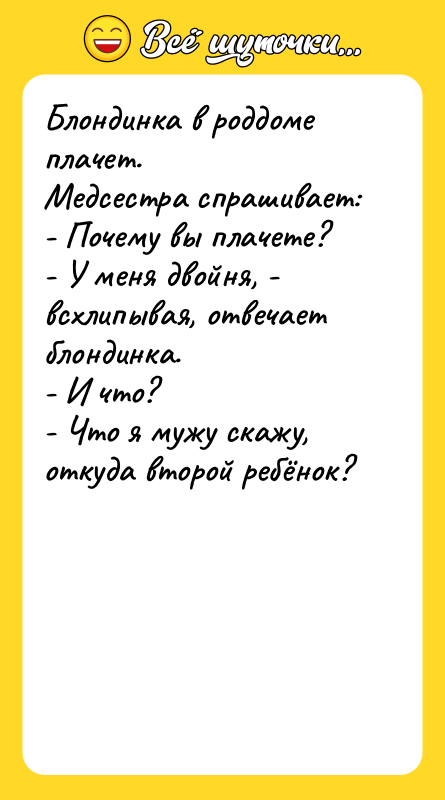 Всё шуточки...

Блондинка в роддоме плачет.
Медсестра спрашивает:
- Почему вы плачете?
- У меня двойня, - всхлипывая, отвечает блондинка.
- И что?
- Что я мужу скажу, откуда второй ребёнок?